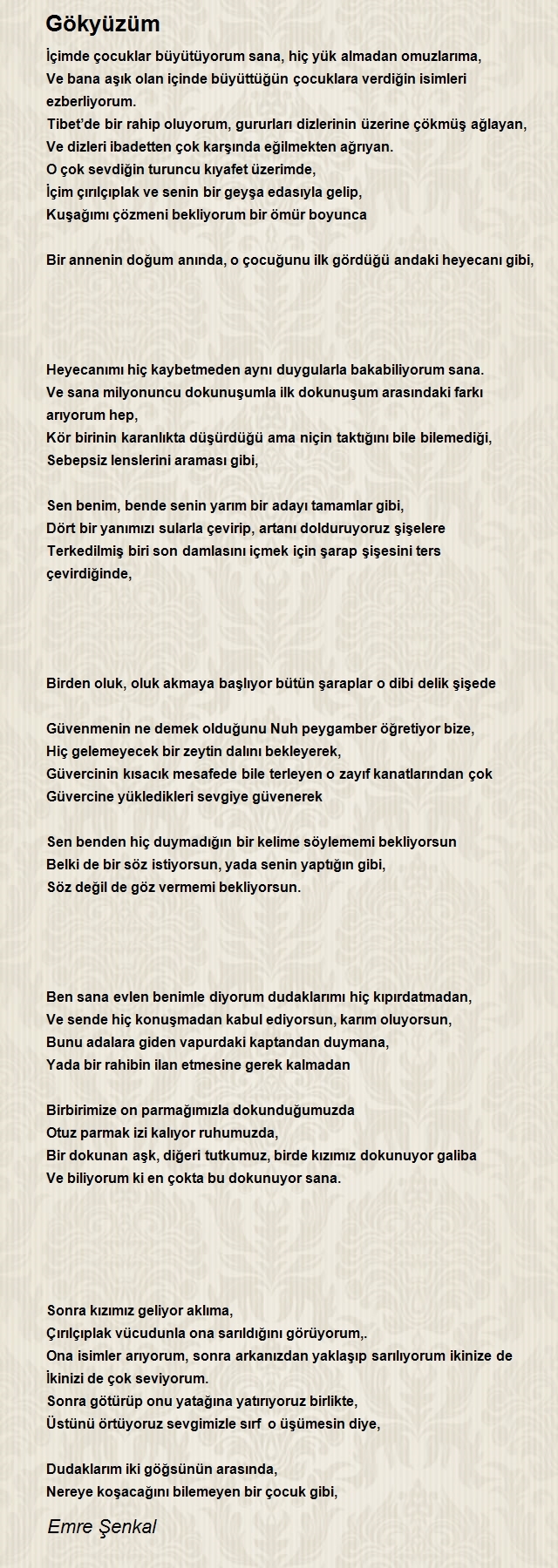 Gökyüzüm

İçimde çocuklar büyütüyorum sana, hiç yük almadan omuzlarıma,
Ve bana aşık olan içinde büyüttüğün çocuklara verdiğin isimleri ezberliyorum.
Tibet'de bir rahip oluyorum, gururları dizlerinin üzerine çökmüş ağlayan,
Ve dizleri ibadetten çok karşında eğilmekten ağrıyan.
O çok sevdiğin turuncu kıyafet üzerimde,
İçim çırılçıplak ve senin bir geyşa edasıyla gelip,
Kuşağımı çözmeni bekliyorum bir ömür boyunca

Bir annenin doğum anında, o çocuğunu ilk gördüğü andaki heyecanı gibi,

Heyecanımı hiç kaybetmeden aynı duygularla bakabiliyorum sana.
Ve sana milyonuncu dokunuşumla ilk dokunuşum arasındaki farkı arıyorum hep,
Kör birinin karanlıkta düşürdüğü ama niçin taktığını bile bilemediği,
Sebepsiz lenslerini araması gibi,

Sen benim, bende senin yarım bir adayı tamamlar gibi,
Dört bir yanımızı sularla çevirip, artanı dolduruyoruz şişelere
Terkedilmiş biri son damlasını içmek için şarap şişesini ters çevirdiğinde,

Birden oluk, oluk akmaya başlıyor bütün şaraplar o dibi delik şişede

Güvenmenin ne demek olduğunu Nuh peygamber öğretiyor bize,
Hiç gelemeyecek bir zeytin dalını bekleyerek,
Güvercinin kısacık mesafede bile terleyen o zayıf kanatlarından çok
Güvercine yükledikleri sevgiye güvenerek

Sen benden hiç duymadığın bir kelime söylememi bekliyorsun
Belki de bir söz istiyorsun, yada senin yaptığın gibi,
Söz değil de göz vermemi bekliyorsun.

Ben sana evlen benimle diyorum dudaklarımı hiç kıpırdatmadan,
Ve sende hiç konuşmadan kabul ediyorsun, karım oluyorsun,
Bunu adalara giden vapurdaki kaptandan duymana,
Yada bir rahibin ilan etmesine gerek kalmadan

Birbirimize on parmağımızla dokunduğumuzda
Otuz parmak izi kalıyor ruhumuzda,
Bir dokunan aşk, diğeri tutkumuz, birde kızımız dokunuyor galiba
Ve biliyorum ki en çokta bu dokunuyor sana.

Sonra kızımız geliyor aklıma,
Çırılçıplak vücudunla ona sarıldığını görüyorum,.
Ona isimler arıyorum, sonra arkanızdan yaklaşıp sarılıyorum ikinize de
İkinizi de çok seviyorum.
Sonra götürüp onu yatağına yatırıyoruz birlikte,
Üstünü örtüyoruz sevgimizle sırf o üşümesin diye,

Dudaklarım iki göğsünün arasında,
Nereye koşacağını bilemeyen bir çocuk gibi,

Emre Şenkal